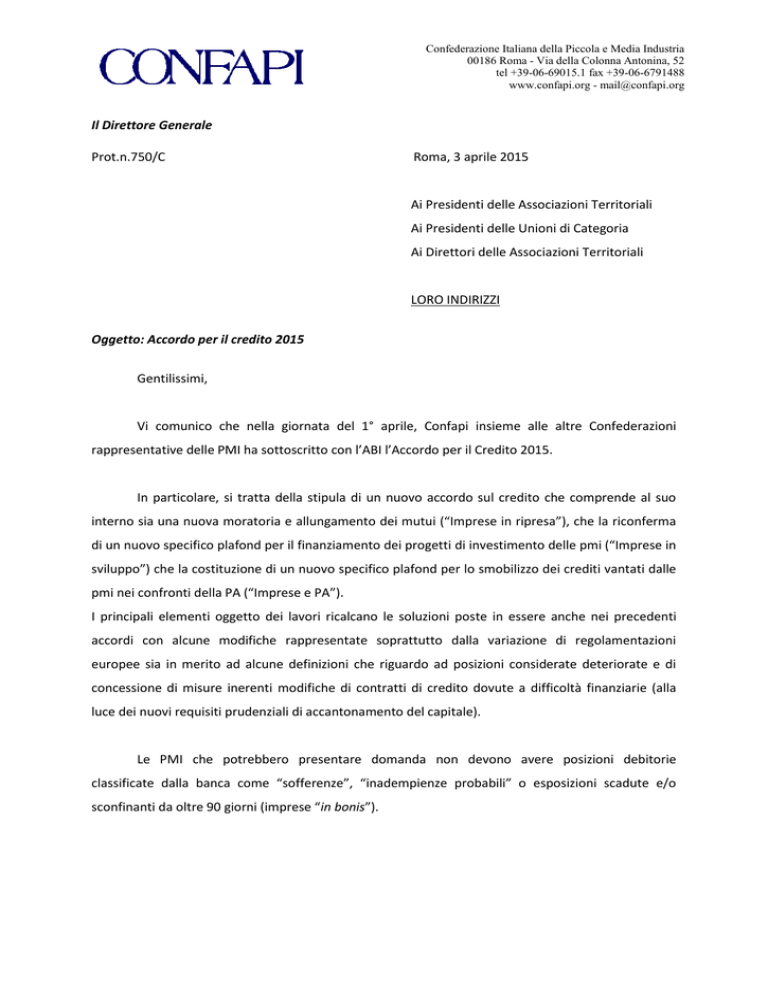 CONFAPI

Confederazione Italiana della Piccola e Media Industria
00186 Roma - Via della Colonna Antonina, 52
tel +39-06-69015.1 fax +39-06-6791488
www.confapi.org - mail@confapi.org

Il Direttore Generale

Prot.n.750/C

Roma, 3 aprile 2015

Ai Presidenti delle Associazioni Territoriali
Ai Presidenti delle Unioni di Categoria
Ai Direttori delle Associazioni Territoriali

LORO INDIRIZZI

Oggetto: Accordo per il credito 2015

Gentilissimi,

Vi comunico che nella giornata del 1° aprile, Confapi insieme alle altre Confederazioni rappresentative delle PMI ha sottoscritto con l'ABI l'Accordo per il Credito 2015.

In particolare, si tratta della stipula di un nuovo accordo sul credito che comprende al suo interno sia una nuova moratoria e allungamento dei mutui ("Imprese in ripresa"), che la riconferma di un nuovo specifico plafond per il finanziamento dei progetti di investimento delle pmi ("Imprese in sviluppo") che la costituzione di un nuovo specifico plafond per lo smobilizzo dei crediti vantati dalle pmi nei confronti della PA ("Imprese e PA").
I principali elementi oggetto dei lavori ricalcano le soluzioni poste in essere anche nei precedenti accordi con alcune modifiche rappresentate soprattutto dalla variazione di regolamentazioni europee sia in merito ad alcune definizioni che riguardo ad posizioni considerate deteriorate e di concessione di misure inerenti modifiche di contratti di credito dovute a difficoltà finanziarie (alla luce dei nuovi requisiti prudenziali di accantonamento del capitale).

Le PMI che potrebbero presentare domanda non devono avere posizioni debitorie classificate dalla banca come "sofferenze", "inadempienze probabili" o esposizioni scadute e/o sconfinanti da oltre 90 giorni (imprese "in bonis").